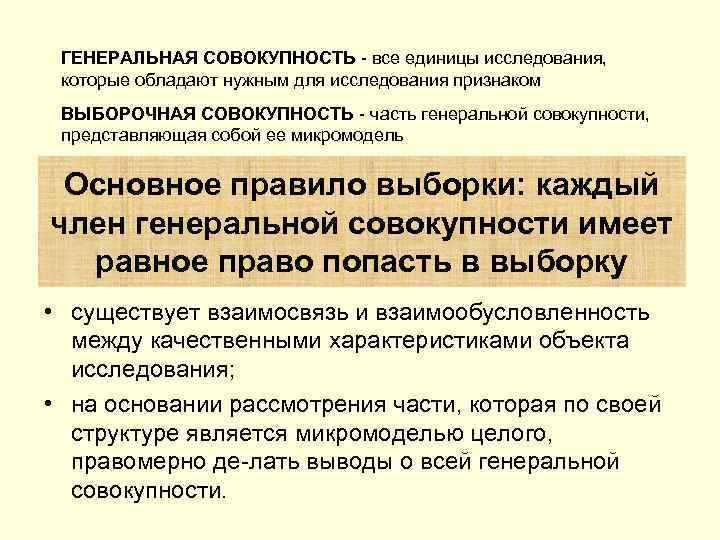 ГЕНЕРАЛЬНАЯ СОВОКУПНОСТЬ - все единицы исследования, которые обладают нужным для исследования признаком

ВЫБОРОЧНАЯ СОВОКУПНОСТЬ - часть генеральной совокупности, представляющая собой ее микромодель

Основное правило выборки: каждый член генеральной совокупности имеет равное право попасть в выборку

• существует взаимосвязь и взаимообусловленность между качественными характеристиками объекта исследования;
• на основании рассмотрения части, которая по своей структуре является микромоделью целого, правомерно де-лать выводы о всей генеральной совокупности.